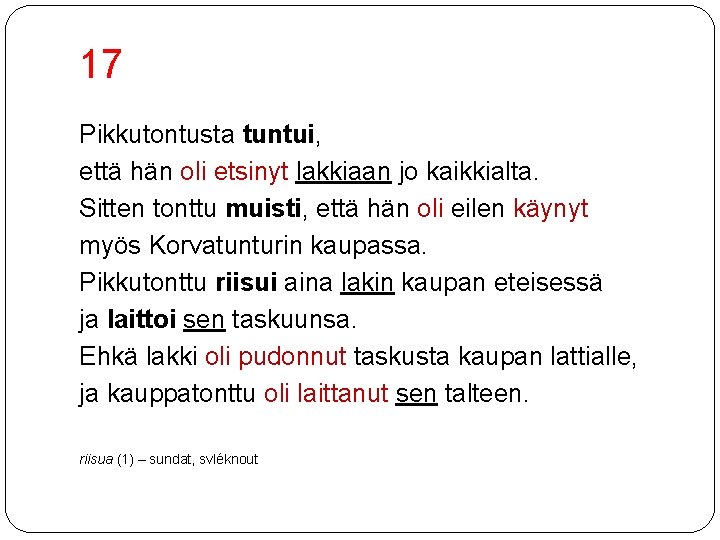 17

Pikkutontusta tuntui,
että hän oli etsinyt lakkiaan jo kaikkialta.
Sitten tonttu muisti, että hän oli eilen käynyt
myös Korvatunturin kaupassa.
Pikkutonttu riisui aina lakin kaupan eteisessä
ja laittoi sen taskuunsa.
Ehkä lakki oli pudonnut taskusta kaupan lattialle,
ja kauppatonttu oli laittanut sen talteen.

riisua (1) – sundat, svléknout